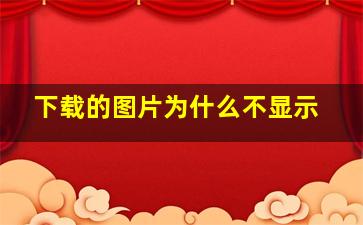 下载的图片为什么不显示